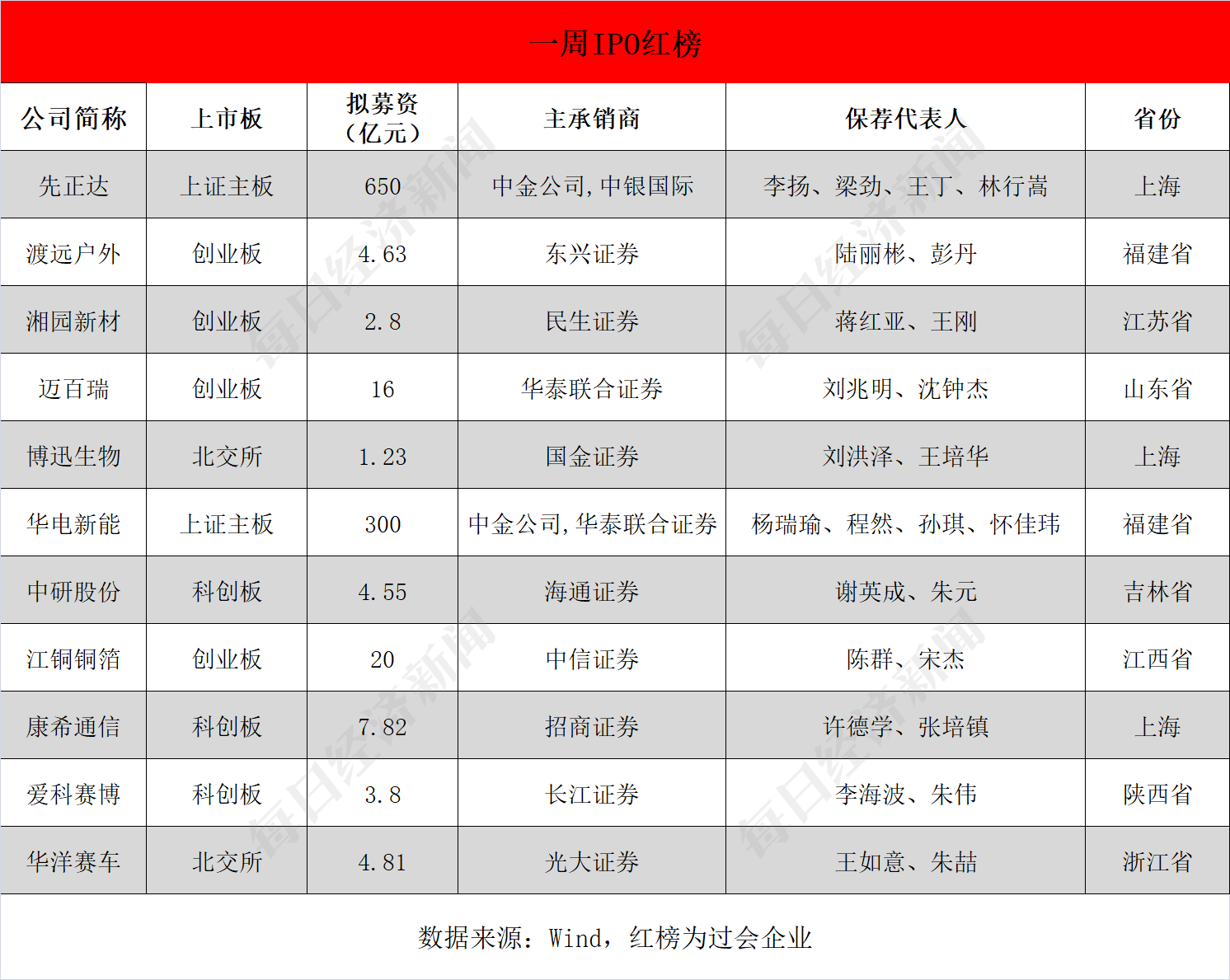 一周IPO红榜

| 公司简称 | 上市板 | 拟募资（亿元） | 主承销商 | 保荐代表人 | 省份 |
|---|---|---|---|---|---|
| 先正达 | 上证主板 | 650 | 中金公司,中银国际 | 李扬、梁劲、王丁、林行嵩 | 上海 |
| 渡远户外 | 创业板 | 4.63 | 东兴证券 | 陆丽彬、彭丹 | 福建省 |
| 湘园新材 | 创业板 | 2.8 | 民生证券 | 蒋红亚、王刚 | 江苏省 |
| 迈百瑞 | 创业板 | 16 | 华泰联合证券 | 刘兆明、沈钟杰 | 山东省 |
| 博迅生物 | 北交所 | 1.23 | 国金证券 | 刘洪泽、王培华 | 上海 |
| 华电新能 | 上证主板 | 300 | 中金公司,华泰联合证券 | 杨瑞瑜、程然、孙琪、怀佳玮 | 福建省 |
| 中研股份 | 科创板 | 4.55 | 海通证券 | 谢英成、朱元 | 吉林省 |
| 江铜铜箔 | 创业板 | 20 | 中信证券 | 陈群、宋杰 | 江西省 |
| 康希通信 | 科创板 | 7.82 | 招商证券 | 许德学、张培镇 | 上海 |
| 爱科赛博 | 科创板 | 3.8 | 长江证券 | 李海波、朱伟 | 陕西省 |
| 华洋赛车 | 北交所 | 4.81 | 光大证券 | 王如意、朱喆 | 浙江省 |

数据来源：Wind，红榜为过会企业

每日经济新闻